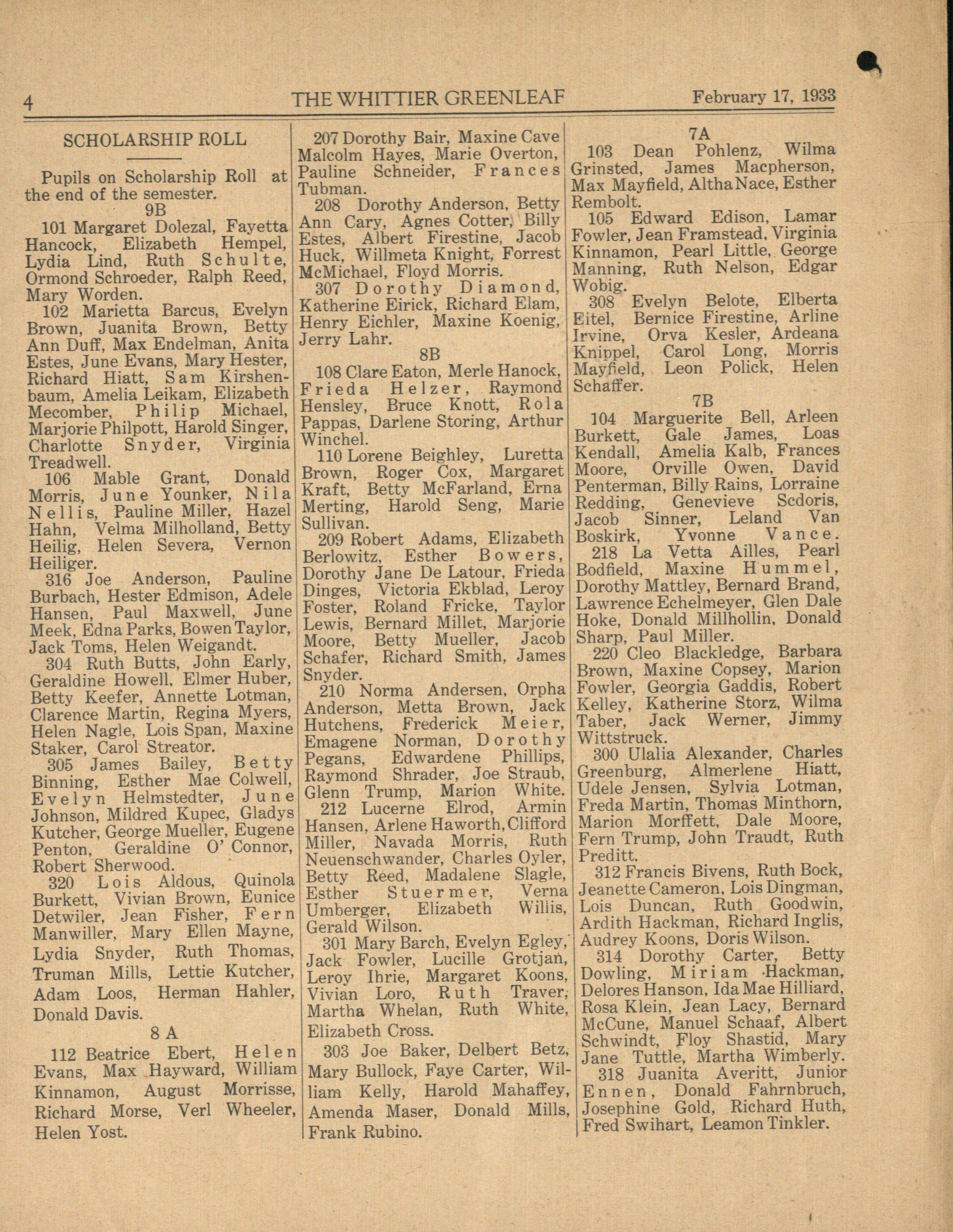 4 THE WHITTIER GREENLEAF February 17, 1933

SCHOLARSHIP ROLL

Pupils on Scholarship Roll at the end of the semester.

9B

101 Margaret Dolezal, Fayetta Hancock, Elizabeth Hempel, Lydia Lind, Ruth Schulte, Ormond Schroeder, Ralph Reed, Mary Worden.

102 Marietta Barcus, Evelyn Brown, Juanita Brown, Betty Ann Duff, Max Endelman, Anita Estes, June Evans, Mary Hester, Richard Hiatt, Sam Kirshenbaum, Amelia Leikam, Elizabeth Mecomber, Philip Michael, Marjorie Philpott, Harold Singer, Charlotte Snyder, Virginia Treadwell.

106 Mable Grant, Donald Morris, June Younker, Nila Nellis, Pauline Miller, Hazel Hahn, Velma Milholland, Betty Heilig, Helen Severa, Vernon Heiliger.

316 Joe Anderson, Pauline Burbach, Hester Edmison, Adele Hansen, Paul Maxwell, June Meek, Edna Parks, Bowen Taylor, Jack Toms, Helen Weigandt.

304 Ruth Butts, John Early, Geraldine Howell, Elmer Huber, Betty Keefer, Annette Lotman, Clarence Martin, Regina Myers, Helen Nagle, Lois Span, Maxine Staker, Carol Streator.

305 James Bailey, Betty Binning, Esther Mae Colwell, Evelyn Helmstedter, June Johnson, Mildred Kupec, Gladys Kutcher, George Mueller, Eugene Penton, Geraldine O' Connor, Robert Sherwood.

320 Lois Aldous, Quinola Burkett, Vivian Brown, Eunice Detwiler, Jean Fisher, Fern Manwiller, Mary Ellen Mayne, Lydia Snyder, Ruth Thomas, Truman Mills, Lettie Kutcher, Adam Loos, Herman Hahler, Donald Davis.

8 A

112 Beatrice Ebert, Helen Evans, Max Hayward, William Kinnamon, August Morrisse, Richard Morse, Verl Wheeler, Helen Yost.

207 Dorothy Bair, Maxine Cave Malcolm Hayes, Marie Overton, Pauline Schneider, Frances Tubman.

208 Dorothy Anderson, Betty Ann Cary, Agnes Cotter, Billy Estes, Albert Firestine, Jacob Huck, Willmeta Knight, Forrest McMichael, Floyd Morris.

307 Dorothy Diamond, Katherine Eirick, Richard Elam, Henry Eichler, Maxine Koenig, Jerry Lahr.

8B

108 Clare Eaton, Merle Hanock, Frieda Helzer, Raymond Hensley, Bruce Knott, Rola Pappas, Darlene Storing, Arthur Winchel.

110 Lorene Beighley, Luretta Brown, Roger Cox, Margaret Kraft, Betty McFarland, Erna Merting, Harold Seng, Marie Sullivan.

209 Robert Adams, Elizabeth Berlowitz, Esther Bowers, Dorothy Jane De Latour, Frieda Dinges, Victoria Ekblad, Leroy Foster, Roland Fricke, Taylor Lewis, Bernard Millet, Marjorie Moore, Betty Mueller, Jacob Schafer, Richard Smith, James Snyder.

210 Norma Andersen, Orpha Anderson, Metta Brown, Jack Hutchens, Frederick Meier, Emagene Norman, Dorothy Pegans, Edwardene Phillips, Raymond Shrader, Joe Straub, Glenn Trump, Marion White.

212 Lucerne Elrod, Armin Hansen, Arlene Haworth, Clifford Miller, Navada Morris, Ruth Neuenschwander, Charles Oyler, Betty Reed, Madalene Slagle, Esther Stuermer, Verna Umberger, Elizabeth Willis, Gerald Wilson.

301 Mary Barch, Evelyn Egley, Jack Fowler, Lucille Grotjan, Leroy Ihrie, Margaret Koons, Vivian Loro, Ruth Traver, Martha Whelan, Ruth White, Elizabeth Cross.

303 Joe Baker, Delbert Betz, Mary Bullock, Faye Carter, William Kelly, Harold Mahaffey, Amenda Maser, Donald Mills, Frank Rubino.

7A

103 Dean Pohlenz, Wilma Grinsted, James Macpherson, Max Mayfield, Altha Nace, Esther Rembolt.

105 Edward Edison, Lamar Fowler, Jean Framstead, Virginia Kinnamon, Pearl Little, George Manning, Ruth Nelson, Edgar Wobig.

308 Evelyn Belote, Elberta Eitel, Bernice Firestine, Arline Irvine, Orva Kesler, Ardeana Knippel, Carol Long, Morris Mayfield, Leon Polick, Helen Schaffer.

7B

104 Marguerite Bell, Arleen Burkett, Gale James, Loas Kendall, Amelia Kalb, Frances Moore, Orville Owen, David Penterman, Billy Rains, Lorraine Redding, Genevieve Scdoris, Jacob Sinner, Leland Van Boskirk, Yvonne Vance.

218 La Vetta Ailles, Pearl Bodfield, Maxine Hummel, Dorothy Mattley, Bernard Brand, Lawrence Echelmeyer, Glen Dale Hoke, Donald Millhollin, Donald Sharp, Paul Miller.

220 Cleo Blackledge, Barbara Brown, Maxine Copsey, Marion Fowler, Georgia Gaddis, Robert Kelley, Katherine Storz, Wilma Taber, Jack Werner, Jimmy Wittstruck.

300 Ulalia Alexander, Charles Greenburg, Almerlene Hiatt, Udele Jensen, Sylvia Lotman, Freda Martin, Thomas Minthorn, Marion Morffett, Dale Moore, Fern Trump, John Traudt, Ruth Preditt.

312 Francis Bivens, Ruth Bock, Jeanette Cameron, Lois Dingman, Lois Duncan, Ruth Goodwin, Ardith Hackman, Richard Inglis, Audrey Koons, Doris Wilson.

314 Dorothy Carter, Betty Dowling, Miriam Hackman, Delores Hanson, Ida Mae Hilliard, Rosa Klein, Jean Lacy, Bernard McCune, Manuel Schaaf, Albert Schwindt, Floy Shastid, Mary Jane Tuttle, Martha Wimberly.

318 Juanita Averitt, Junior Ennen, Donald Fahrnbruch, Josephine Gold, Richard Huth, Fred Swihart, Leamon Tinkler.